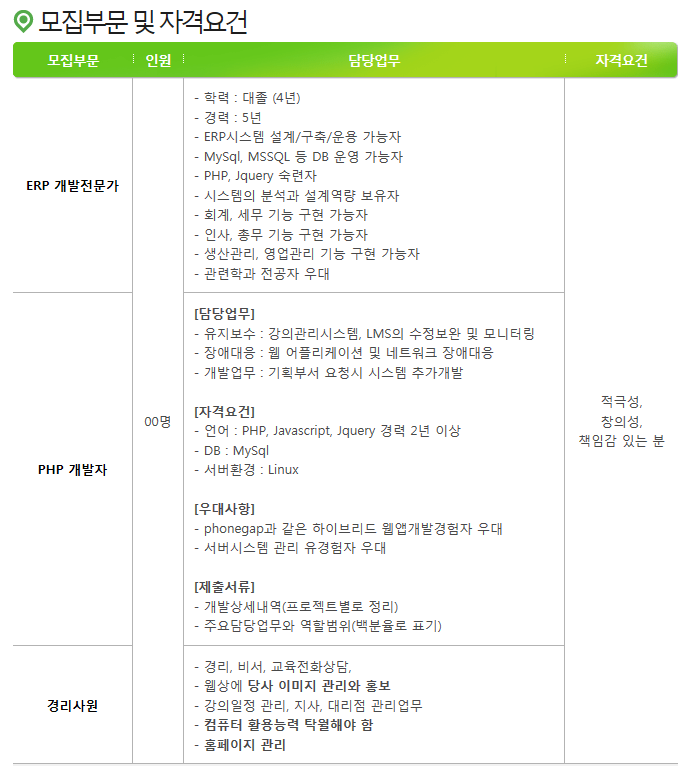 모집부문 및 자격요건

| 모집부문 | 인원 | 담당업무 | 자격요건 |
|---|---|---|---|
| ERP 개발전문가 | 00명 | - 학력 : 대졸 (4년) - 경력 : 5년 - ERP시스템 설계/구축/운용 가능자 - MySql, MSSQL 등 DB 운영 가능자 - PHP, Jquery 숙련자 - 시스템의 분석과 설계역량 보유자 - 회계, 세무 기능 구현 가능자 - 인사, 총무 기능 구현 가능자 - 생산관리, 영업관리 기능 구현 가능자 - 관련학과 전공자 우대 | 적극성, 창의성, 책임감 있는 분 |
| PHP 개발자 | | [담당업무] - 유지보수 : 강의관리시스템, LMS의 수정보완 및 모니터링 - 장애대응 : 웹 어플리케이션 및 네트워크 장애대응 - 개발업무 : 기획부서 요청시 시스템 추가개발 [자격요건] - 언어 : PHP, Javascript, Jquery 경력 2년 이상 - DB : MySql - 서버환경 : Linux [우대사항] - phonegap과 같은 하이브리드 웹앱개발경험자 우대 - 서버시스템 관리 유경험자 우대 [제출서류] - 개발상세내역(프로젝트별로 정리) - 주요담당업무와 역할범위(백분율로 표기) | |
| 경리사원 | | - 경리, 비서, 교육전화상담, - 웹상에 당사 이미지 관리와 홍보 - 강의일정 관리, 지사, 대리점 관리업무 - 컴퓨터 활용능력 탁월해야 함 - 홈페이지 관리 | |